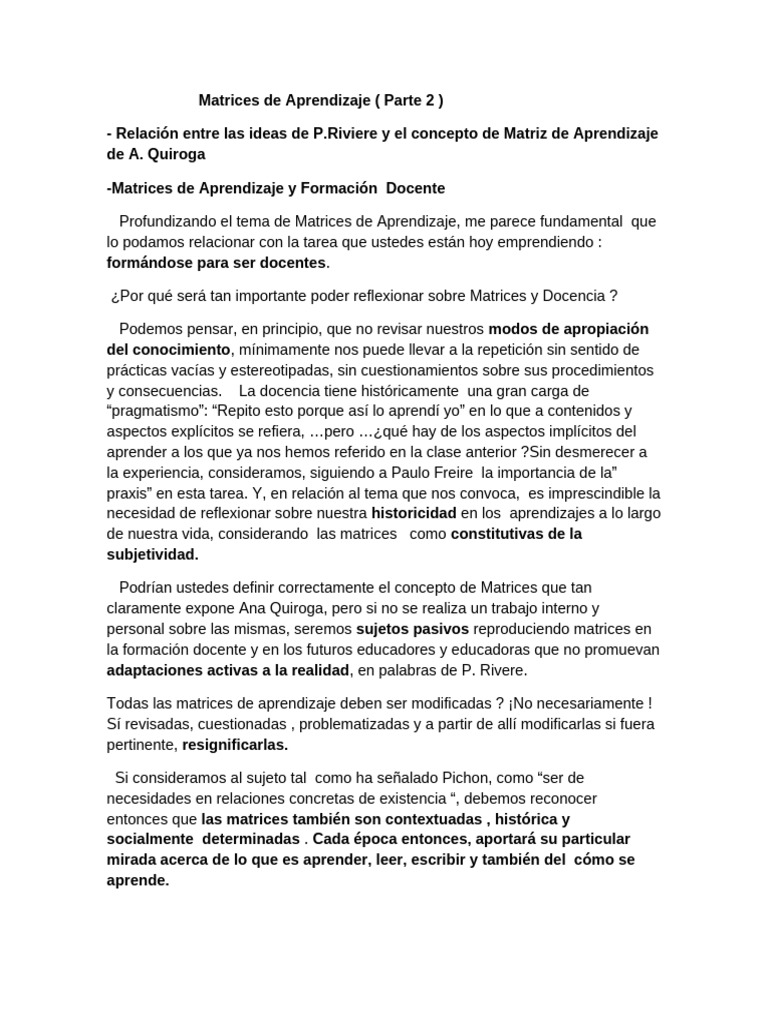 Matrices de Aprendizaje ( Parte 2 )

- Relación entre las ideas de P.Riviere y el concepto de Matriz de Aprendizaje de A. Quiroga

-Matrices de Aprendizaje y Formación Docente

Profundizando el tema de Matrices de Aprendizaje, me parece fundamental que lo podamos relacionar con la tarea que ustedes están hoy emprendiendo : formándose para ser docentes.

¿Por qué será tan importante poder reflexionar sobre Matrices y Docencia ?

Podemos pensar, en principio, que no revisar nuestros modos de apropiación del conocimiento, mínimamente nos puede llevar a la repetición sin sentido de prácticas vacías y estereotipadas, sin cuestionamientos sobre sus procedimientos y consecuencias. La docencia tiene históricamente una gran carga de “pragmatismo”: “Repito esto porque así lo aprendí yo” en lo que a contenidos y aspectos explícitos se refiera, …pero …¿qué hay de los aspectos implícitos del aprender a los que ya nos hemos referido en la clase anterior ?Sin desmerecer a la experiencia, consideramos, siguiendo a Paulo Freire la importancia de la” praxis” en esta tarea. Y, en relación al tema que nos convoca, es imprescindible la necesidad de reflexionar sobre nuestra historicidad en los aprendizajes a lo largo de nuestra vida, considerando las matrices como constitutivas de la subjetividad.

Podrían ustedes definir correctamente el concepto de Matrices que tan claramente expone Ana Quiroga, pero si no se realiza un trabajo interno y personal sobre las mismas, seremos sujetos pasivos reproduciendo matrices en la formación docente y en los futuros educadores y educadoras que no promuevan adaptaciones activas a la realidad, en palabras de P. Rivere.

Todas las matrices de aprendizaje deben ser modificadas ? ¡No necesariamente ! Sí revisadas, cuestionadas , problematizadas y a partir de allí modificarlas si fuera pertinente, resignificarlas.

Si consideramos al sujeto tal como ha señalado Pichon, como “ser de necesidades en relaciones concretas de existencia “, debemos reconocer entonces que las matrices también son contextuadas , histórica y socialmente determinadas . Cada época entonces, aportará su particular mirada acerca de lo que es aprender, leer, escribir y también del cómo se aprende.